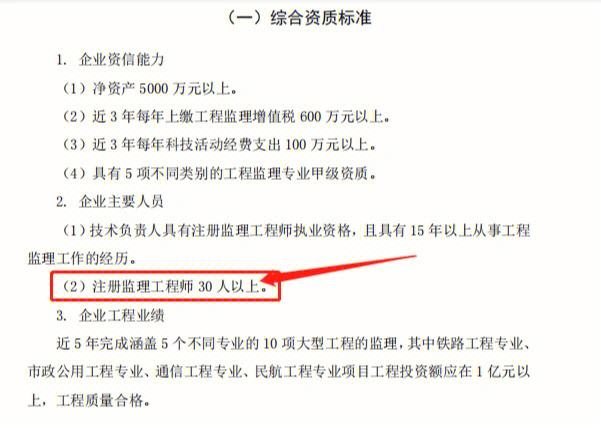 （一）综合资质标准

1. 企业资信能力

（1）净资产 5000 万元以上。

（2）近 3 年每年上缴工程监理增值税 600 万元以上。

（3）近 3 年每年科技活动经费支出 100 万元以上。

（4）具有 5 项不同类别的工程监理专业甲级资质。

2. 企业主要人员

（1）技术负责人具有注册监理工程师执业资格，且具有 15 年以上从事工程监理工作的经历。

（2）注册监理工程师 30 人以上。

3. 企业工程业绩

近 5 年完成涵盖 5 个不同专业的 10 项大型工程的监理，其中铁路工程专业、市政公用工程专业、通信工程专业、民航工程专业项目工程投资额应在 1 亿元以上，工程质量合格。